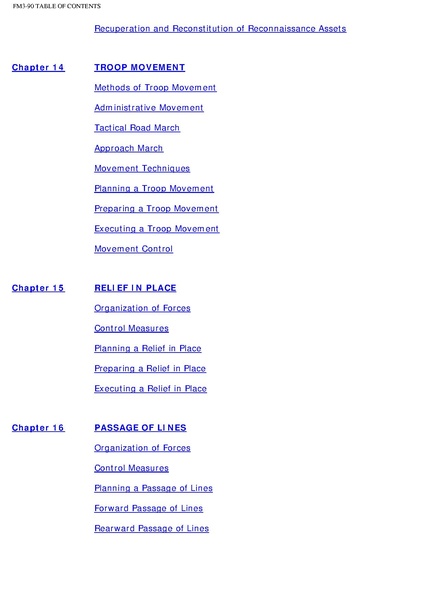 FM3-90 TABLE OF CONTENTS

Recuperation and Reconstitution of Reconnaissance Assets

Chapter 14 TROOP MOVEMENT

Methods of Troop Movement

Administrative Movement

Tactical Road March

Approach March

Movement Techniques

Planning a Troop Movement

Preparing a Troop Movement

Executing a Troop Movement

Movement Control

Chapter 15 RELIEF IN PLACE

Organization of Forces

Control Measures

Planning a Relief in Place

Preparing a Relief in Place

Executing a Relief in Place

Chapter 16 PASSAGE OF LINES

Organization of Forces

Control Measures

Planning a Passage of Lines

Forward Passage of Lines

Rearward Passage of Lines